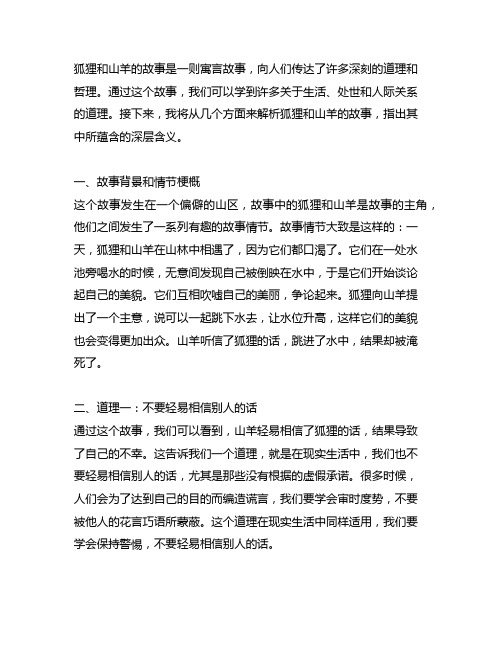 狐狸和山羊的故事是一则寓言故事，向人们传达了许多深刻的道理和哲理。通过这个故事，我们可以学到许多关于生活、处世和人际关系的道理。接下来，我将从几个方面来解析狐狸和山羊的故事，指出其中所蕴含的深层含义。

一、故事背景和情节梗概
这个故事发生在一个偏僻的山区，故事中的狐狸和山羊是故事的主角，他们之间发生了一系列有趣的故事情节。故事情节大致是这样的：一天，狐狸和山羊在山林中相遇了，因为它们都口渴了。它们在一处水池旁喝水的时候，无意间发现自己被倒映在水中，于是它们开始谈论起自己的美貌。它们互相吹嘘自己的美丽，争论起来。狐狸向山羊提出了一个主意，说可以一起跳下水去，让水位升高，这样它们的美貌也会变得更加出众。山羊听信了狐狸的话，跳进了水中，结果却被淹死了。

二、道理一：不要轻易相信别人的话
通过这个故事，我们可以看到，山羊轻易相信了狐狸的话，结果导致了自己的不幸。这告诉我们一个道理，就是在现实生活中，我们也不要轻易相信别人的话，尤其是那些没有根据的虚假承诺。很多时候，人们会为了达到自己的目的而编造谎言，我们要学会审时度势，不要被他人的花言巧语所蒙蔽。这个道理在现实生活中同样适用，我们要学会保持警惕，不要轻易相信别人的话。